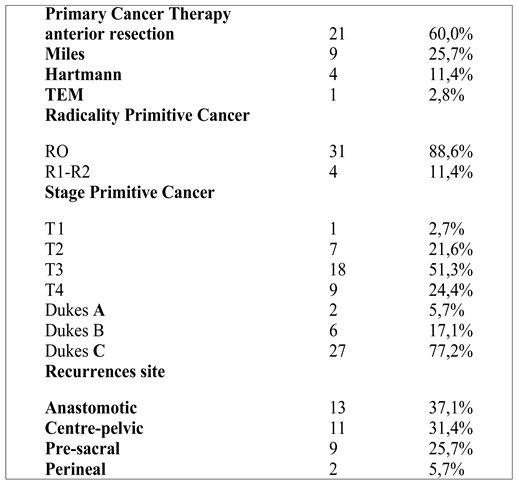 | | | |
|---|---|---|
| Primary Cancer Therapy | | |
| anterior resection | 21 | 60,0% |
| Miles | 9 | 25,7% |
| Hartmann | 4 | 11,4% |
| TEM | 1 | 2,8% |
| Radicality Primitive Cancer | | |
| RO | 31 | 88,6% |
| R1-R2 | 4 | 11,4% |
| Stage Primitive Cancer | | |
| T1 | 1 | 2,7% |
| T2 | 7 | 21,6% |
| T3 | 18 | 51,3% |
| T4 | 9 | 24,4% |
| Dukes A | 2 | 5,7% |
| Dukes B | 6 | 17,1% |
| Dukes C | 27 | 77,2% |
| Recurrences site | | |
| Anastomotic | 13 | 37,1% |
| Centre-pelvic | 11 | 31,4% |
| Pre-sacral | 9 | 25,7% |
| Perineal | 2 | 5,7% |